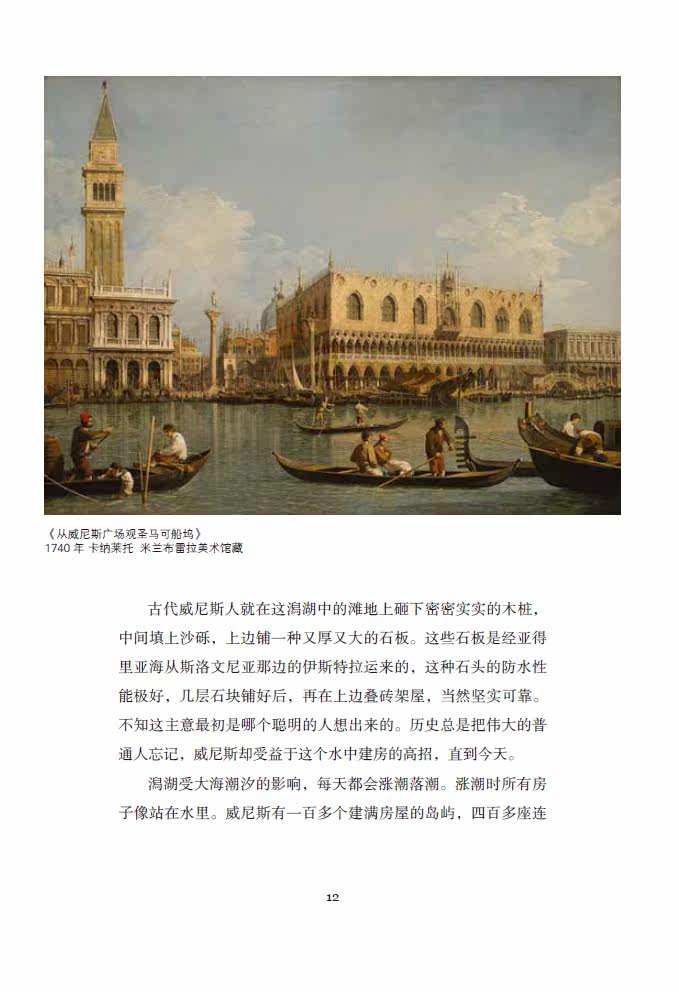 《从威尼斯广场观圣马可船坞》
1740 年 卡纳莱托 米兰布雷拉美术馆藏

古代威尼斯人就在这潟湖中的滩地上砸下密密实实的木桩，中间填上沙砾，上边铺一种又厚又大的石板。这些石板是经亚得里亚海从斯洛文尼亚那边的伊斯特拉运来的，这种石头的防水性能极好，几层石块铺好后，再在上边叠砖架屋，当然坚实可靠。不知这主意最初是哪个聪明的人想出来的。历史总是把伟大的普通人忘记，威尼斯却受益于这个水中建房的高招，直到今天。

潟湖受大海潮汐的影响，每天都会涨潮落潮。涨潮时所有房子像站在水里。威尼斯有一百多个建满房屋的岛屿，四百多座连

12